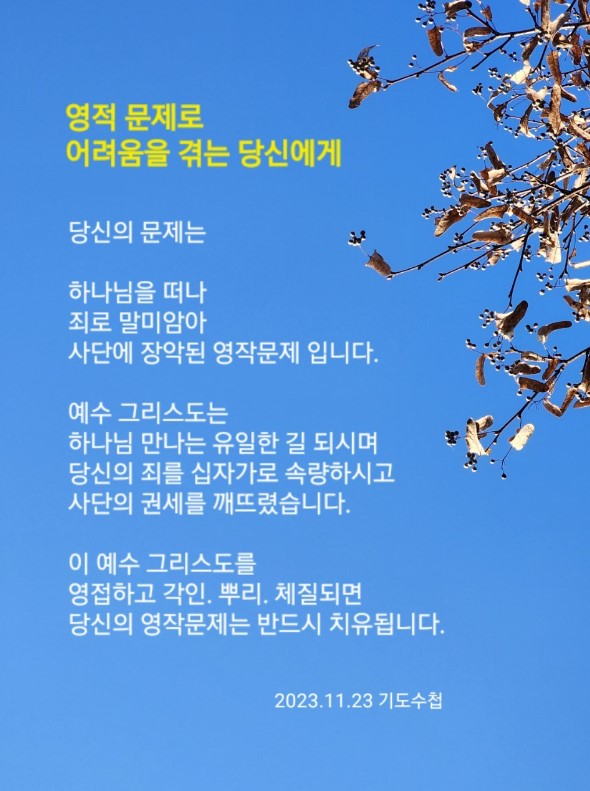 영적 문제로
어려움을 겪는 당신에게

당신의 문제는

하나님을 떠나
죄로 말미암아
사단에 장악된 영작문제 입니다.

예수 그리스도는
하나님 만나는 유일한 길 되시며
당신의 죄를 십자가로 속량하시고
사단의 권세를 깨뜨렸습니다.

이 예수 그리스도를
영접하고 각인. 뿌리. 체질되면
당신의 영작문제는 반드시 치유됩니다.

2023.11.23 기도수첩